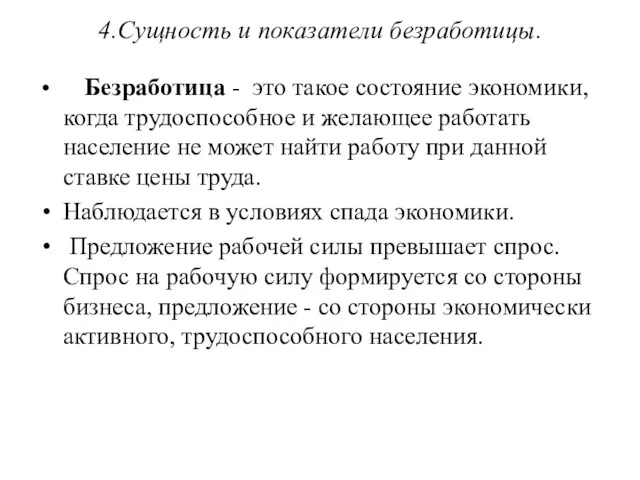 4.Сущность и показатели безработицы.

• Безработица - это такое состояние экономики, когда трудоспособное и желающее работать население не может найти работу при данной ставке цены труда.

• Наблюдается в условиях спада экономики.

• Предложение рабочей силы превышает спрос. Спрос на рабочую силу формируется со стороны бизнеса, предложение - со стороны экономически активного, трудоспособного населения.